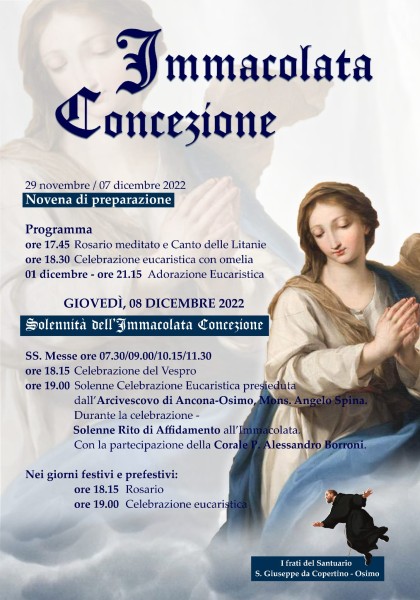 Immacolata Concezione

29 novembre / 07 dicembre 2022
Novena di preparazione

Programma
ore 17.45 Rosario meditato e Canto delle Litanie
ore 18.30 Celebrazione eucaristica con omelia
01 dicembre - ore 21.15 Adorazione Eucaristica

GIOVEDÌ, 08 DICEMBRE 2022
Solennità dell'Immacolata Concezione

SS. Messe ore 07.30/09.00/10.15/11.30
ore 18.15 Celebrazione del Vespro
ore 19.00 Solenne Celebrazione Eucaristica presieduta dall'Arcivescovo di Ancona-Osimo, Mons. Angelo Spina.
Durante la celebrazione -
Solenne Rito di Affidamento all'Immacolata.
Con la partecipazione della Corale P. Alessandro Borroni.

Nei giorni festivi e prefestivi:
ore 18.15 Rosario
ore 19.00 Celebrazione eucaristica

I frati del Santuario
S. Giuseppe da Copertino - Osimo